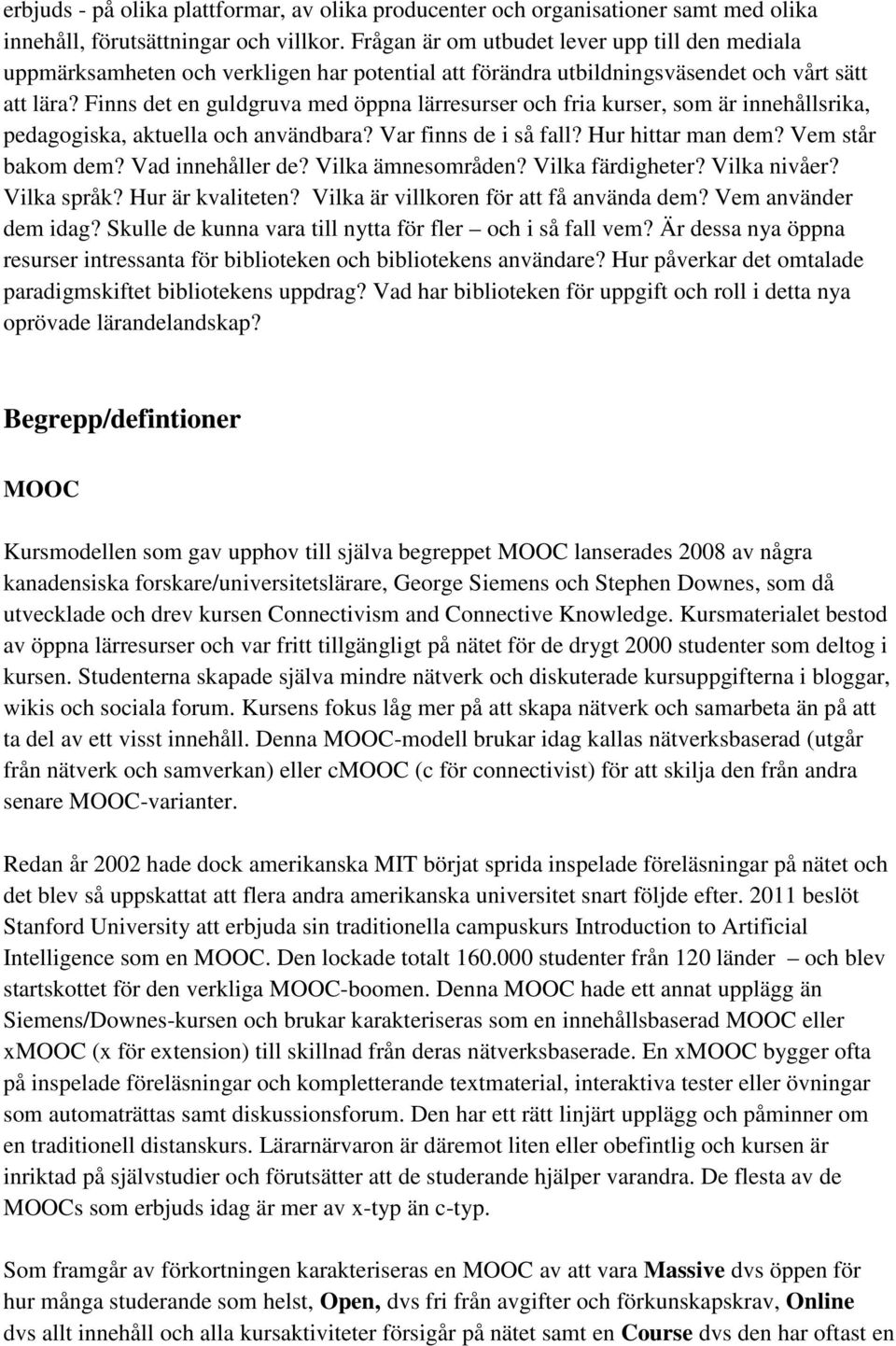 erbjuds - på olika plattformar, av olika producenter och organisationer samt med olika innehåll, förutsättningar och villkor. Frågan är om utbudet lever upp till den mediala uppmärksamheten och verkligen har potential att förändra utbildningsväsendet och vårt sätt att lära? Finns det en guldgruva med öppna lärresurser och fria kurser, som är innehållsrika, pedagogiska, aktuella och användbara? Var finns de i så fall? Hur hittar man dem? Vem står bakom dem? Vad innehåller de? Vilka ämnesområden? Vilka färdigheter? Vilka nivåer? Vilka språk? Hur är kvaliteten? Vilka är villkoren för att få använda dem? Vem använder dem idag? Skulle de kunna vara till nytta för fler – och i så fall vem? Är dessa nya öppna resurser intressanta för biblioteken och bibliotekens användare? Hur påverkar det omtalade paradigmskiftet bibliotekens uppdrag? Vad har biblioteken för uppgift och roll i detta nya oprövade lärandelandskap?

Begrepp/defintioner

MOOC

Kursmodellen som gav upphov till själva begreppet MOOC lanserades 2008 av några kanadensiska forskare/universitetslärare, George Siemens och Stephen Downes, som då utvecklade och drev kursen Connectivism and Connective Knowledge. Kursmaterialet bestod av öppna lärresurser och var fritt tillgängligt på nätet för de drygt 2000 studenter som deltog i kursen. Studenterna skapade själva mindre nätverk och diskuterade kursuppgifterna i bloggar, wikis och sociala forum. Kursens fokus låg mer på att skapa nätverk och samarbeta än på att ta del av ett visst innehåll. Denna MOOC-modell brukar idag kallas nätverksbaserad (utgår från nätverk och samverkan) eller cMOOC (c för connectivist) för att skilja den från andra senare MOOC-varianter.

Redan år 2002 hade dock amerikanska MIT börjat sprida inspelade föreläsningar på nätet och det blev så uppskattat att flera andra amerikanska universitet snart följde efter. 2011 beslöt Stanford University att erbjuda sin traditionella campuskurs Introduction to Artificial Intelligence som en MOOC. Den lockade totalt 160.000 studenter från 120 länder – och blev startskottet för den verkliga MOOC-boomen. Denna MOOC hade ett annat upplägg än Siemens/Downes-kursen och brukar karakteriseras som en innehållsbaserad MOOC eller xMOOC (x för extension) till skillnad från deras nätverksbaserade. En xMOOC bygger ofta på inspelade föreläsningar och kompletterande textmaterial, interaktiva tester eller övningar som automaträttas samt diskussionsforum. Den har ett rätt linjärt upplägg och påminner om en traditionell distanskurs. Lärarnärvaron är däremot liten eller obefintlig och kursen är inriktad på självstudier och förutsätter att de studerande hjälper varandra. De flesta av de MOOCs som erbjuds idag är mer av x-typ än c-typ.

Som framgår av förkortningen karakteriseras en MOOC av att vara Massive dvs öppen för hur många studerande som helst, Open, dvs fri från avgifter och förkunskapskrav, Online dvs allt innehåll och alla kursaktiviteter försigår på nätet samt en Course dvs den har oftast en